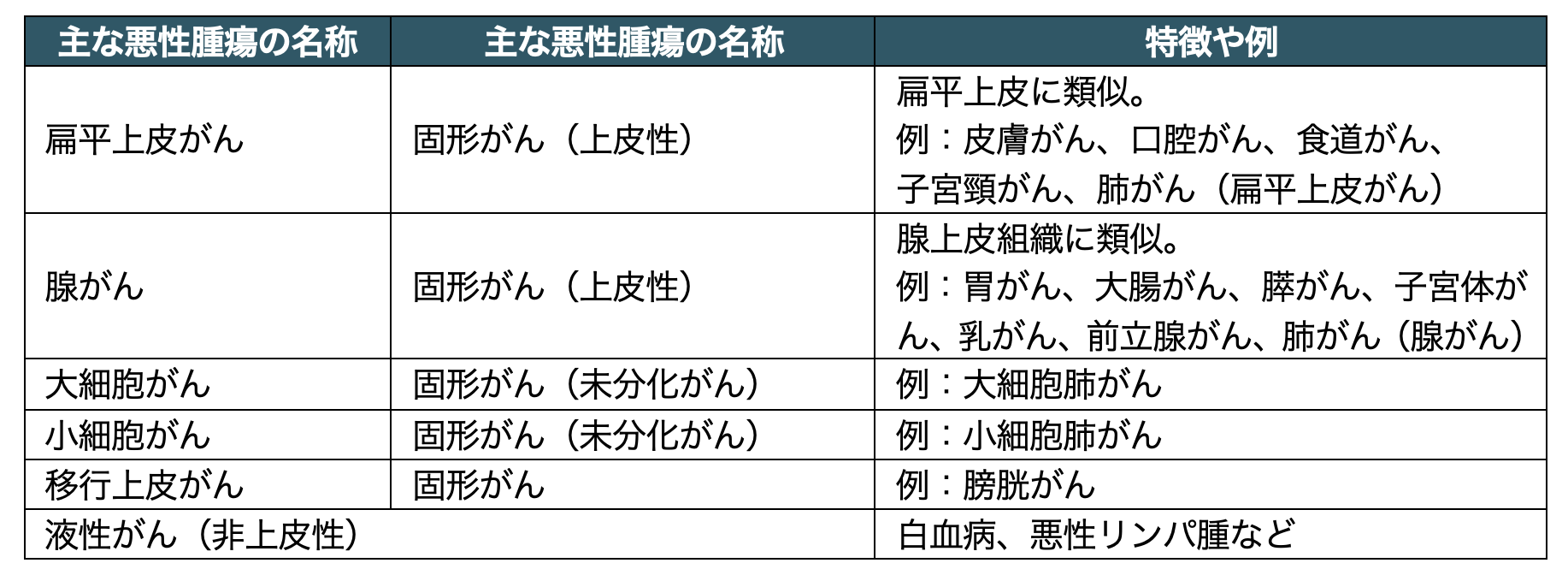 | 主な悪性腫瘍の名称 | 主な悪性腫瘍の名称 | 特徴や例 |
|---|---|---|
| 扁平上皮がん | 固形がん（上皮性） | 扁平上皮に類似。例：皮膚がん、口腔がん、食道がん、子宮頸がん、肺がん（扁平上皮がん） |
| 腺がん | 固形がん（上皮性） | 腺上皮組織に類似。例：胃がん、大腸がん、膵がん、子宮体がん、乳がん、前立腺がん、肺がん（腺がん） |
| 大細胞がん | 固形がん（未分化がん） | 例：大細胞肺がん |
| 小細胞がん | 固形がん（未分化がん） | 例：小細胞肺がん |
| 移行上皮がん | 固形がん | 例：膀胱がん |
| 液性がん（非上皮性） | | 白血病、悪性リンパ腫など |